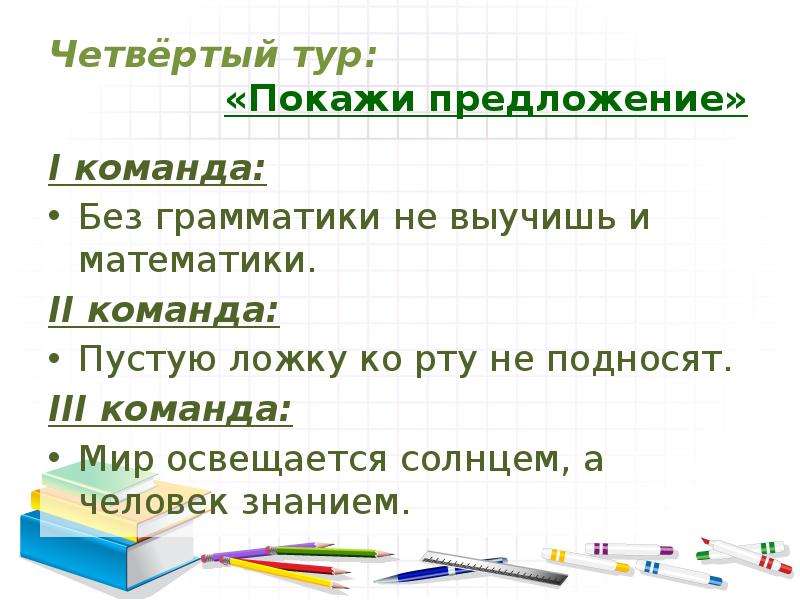 Четвёртый тур:
«Покажи предложение»

I команда:

• Без грамматики не выучишь и математики.

II команда:

• Пустую ложку ко рту не подносят.

III команда:

• Мир освещается солнцем, а человек знанием.